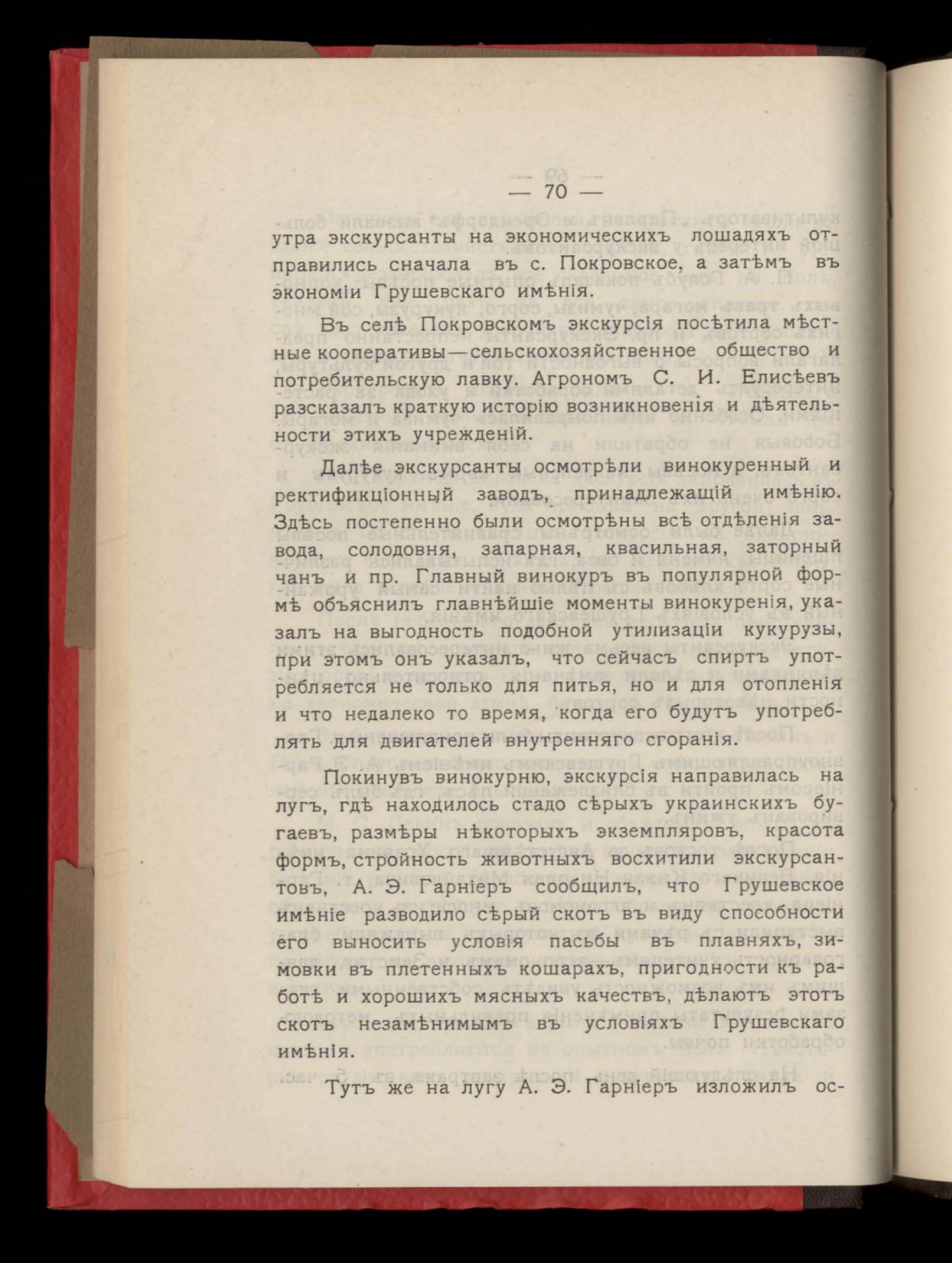 — 70 —

утра экскурсанты на экономическихъ лошадяхъ отправились сначала въ с. Покровское, а затѣмъ въ экономіи Грушевскаго имѣнія.

Въ селѣ Покровскомъ экскурсія посѣтила мѣстные кооперативы—сельскохозяйственное общество и потребительскую лавку. Агрономъ С. И. Елисѣевъ разсказалъ краткую исторію возникновенія и дѣятельности этихъ учрежденій.

Далѣе экскурсанты осмотрѣли винокуренный и ректификціонный заводъ, принадлежащій имѣнію. Здѣсь постепенно были осмотрѣны всѣ отдѣленія завода, солодовня, запарная, квасильная, заторный чанъ и пр. Главный винокуръ въ популярной формѣ объяснилъ главнѣйшіе моменты винокуренія, указалъ на выгодность подобной утилизаціи кукурузы, при этомъ онъ указалъ, что сейчасъ спиртъ употребляется не только для питья, но и для отопленія и что недалеко то время, когда его будутъ употреблять для двигателей внутренняго сгоранія.

Покинувъ винокурню, экскурсія направилась на лугъ, гдѣ находилось стадо сѣрыхъ украинскихъ бугаевъ, размѣры нѣкоторыхъ экземпляровъ, красота формъ, стройность животныхъ восхитили экскурсантовъ, А. Э. Гарніеръ сообщилъ, что Грушевское имѣніе разводило сѣрый скотъ въ виду способности его выносить условія пасьбы въ плавняхъ, зимовки въ плетенныхъ кошарахъ, пригодности къ работѣ и хорошихъ мясныхъ качествъ, дѣлаютъ этотъ скотъ незамѣнимымъ въ условіяхъ Грушевскаго имѣнія.

Тутъ же на лугу А. Э. Гарніеръ изложилъ ос-